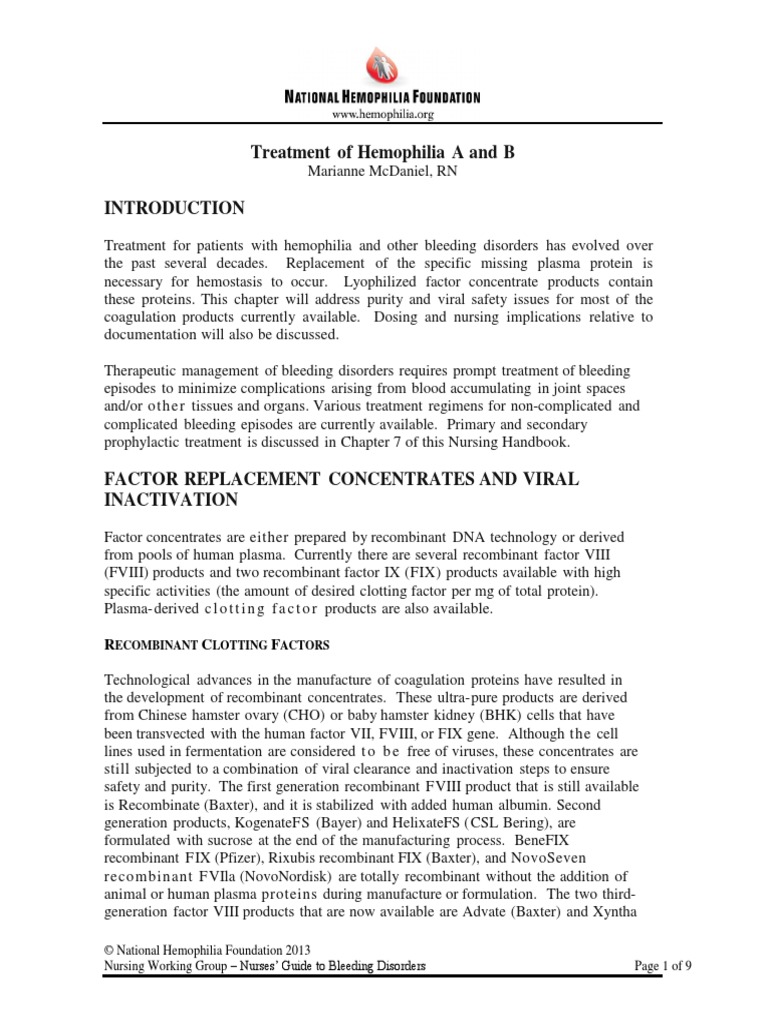 NATIONAL HEMOPHILIA FOUNDATION
www.hemophilia.org

Treatment of Hemophilia A and B
Marianne McDaniel, RN

INTRODUCTION

Treatment for patients with hemophilia and other bleeding disorders has evolved over the past several decades. Replacement of the specific missing plasma protein is necessary for hemostasis to occur. Lyophilized factor concentrate products contain these proteins. This chapter will address purity and viral safety issues for most of the coagulation products currently available. Dosing and nursing implications relative to documentation will also be discussed.

Therapeutic management of bleeding disorders requires prompt treatment of bleeding episodes to minimize complications arising from blood accumulating in joint spaces and/or other tissues and organs. Various treatment regimens for non-complicated and complicated bleeding episodes are currently available. Primary and secondary prophylactic treatment is discussed in Chapter 7 of this Nursing Handbook.

FACTOR REPLACEMENT CONCENTRATES AND VIRAL INACTIVATION

Factor concentrates are either prepared by recombinant DNA technology or derived from pools of human plasma. Currently there are several recombinant factor VIII (FVIII) products and two recombinant factor IX (FIX) products available with high specific activities (the amount of desired clotting factor per mg of total protein). Plasma-derived clotting factor products are also available.

RECOMBINANT CLOTTING FACTORS

Technological advances in the manufacture of coagulation proteins have resulted in the development of recombinant concentrates. These ultra-pure products are derived from Chinese hamster ovary (CHO) or baby hamster kidney (BHK) cells that have been transvected with the human factor VII, FVIII, or FIX gene. Although the cell lines used in fermentation are considered to be free of viruses, these concentrates are still subjected to a combination of viral clearance and inactivation steps to ensure safety and purity. The first generation recombinant FVIII product that is still available is Recombinate (Baxter), and it is stabilized with added human albumin. Second generation products, KogenateFS (Bayer) and HelixateFS (CSL Bering), are formulated with sucrose at the end of the manufacturing process. BeneFIX recombinant FIX (Pfizer), Rixubis recombinant FIX (Baxter), and NovoSeven recombinant FVIIa (NovoNordisk) are totally recombinant without the addition of animal or human plasma proteins during manufacture or formulation. The two third-generation factor VIII products that are now available are Advate (Baxter) and Xyntha

© National Hemophilia Foundation 2013
Nursing Working Group – Nurses' Guide to Bleeding Disorders
Page 1 of 9